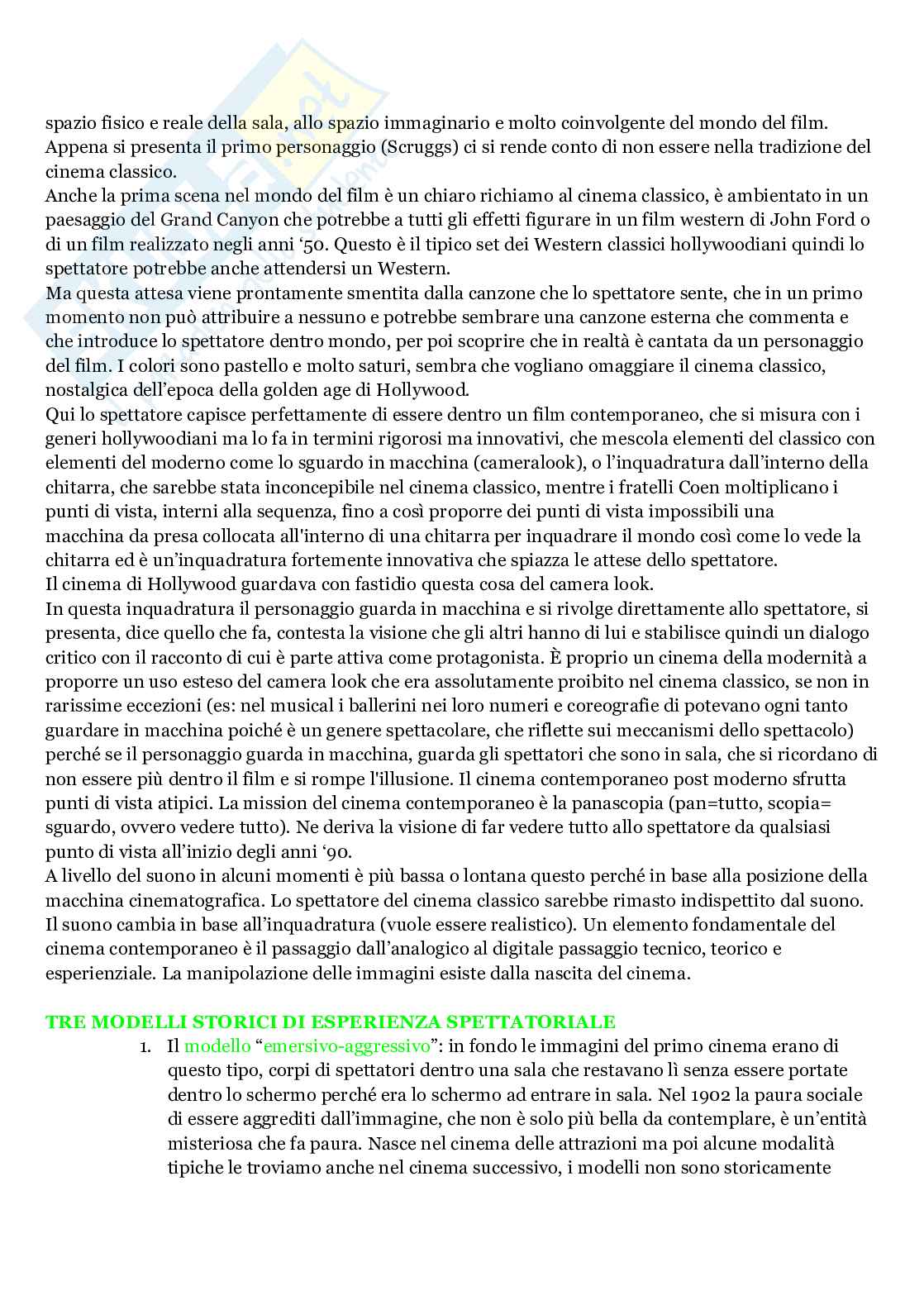 spazio fisico e reale della sala, allo spazio immaginario e molto coinvolgente del mondo del film. Appena si presenta il primo personaggio (Scruggs) ci si rende conto di non essere nella tradizione del cinema classico.
Anche la prima scena nel mondo del film è un chiaro richiamo al cinema classico, è ambientato in un paesaggio del Grand Canyon che potrebbe a tutti gli effetti figurare in un film western di John Ford o di un film realizzato negli anni '50. Questo è il tipico set dei Western classici hollywoodiani quindi lo spettatore potrebbe anche attendersi un Western.
Ma questa attesa viene prontamente smentita dalla canzone che lo spettatore sente, che in un primo momento non può attribuire a nessuno e potrebbe sembrare una canzone esterna che commenta e che introduce lo spettatore dentro mondo, per poi scoprire che in realtà è cantata da un personaggio del film. I colori sono pastello e molto saturi, sembra che vogliano omaggiare il cinema classico, nostalgica dell'epoca della golden age di Hollywood.
Qui lo spettatore capisce perfettamente di essere dentro un film contemporaneo, che si misura con i generi hollywoodiani ma lo fa in termini rigorosi ma innovativi, che mescola elementi del classico con elementi del moderno come lo sguardo in macchina (cameralook), o l'inquadratura dall'interno della chitarra, che sarebbe stata inconcepibile nel cinema classico, mentre i fratelli Coen moltiplicano i punti di vista, interni alla sequenza, fino a così proporre dei punti di vista impossibili una macchina da presa collocata all'interno di una chitarra per inquadrare il mondo così come lo vede la chitarra ed è un'inquadratura fortemente innovativa che spiazza le attese dello spettatore.
Il cinema di Hollywood guardava con fastidio questa cosa del camera look.
In questa inquadratura il personaggio guarda in macchina e si rivolge direttamente allo spettatore, si presenta, dice quello che fa, contesta la visione che gli altri hanno di lui e stabilisce quindi un dialogo critico con il racconto di cui è parte attiva come protagonista. È proprio un cinema della modernità a proporre un uso esteso del camera look che era assolutamente proibito nel cinema classico, se non in rarissime eccezioni (es: nel musical i ballerini nei loro numeri e coreografie di potevano ogni tanto guardare in macchina poiché è un genere spettacolare, che riflette sui meccanismi dello spettacolo) perché se il personaggio guarda in macchina, guarda gli spettatori che sono in sala, che si ricordano di non essere più dentro il film e si rompe l'illusione. Il cinema contemporaneo post moderno sfrutta punti di vista atipici. La mission del cinema contemporaneo è la panascopia (pan=tutto, scopia= sguardo, ovvero vedere tutto). Ne deriva la visione di far vedere tutto allo spettatore da qualsiasi punto di vista all'inizio degli anni '90.
A livello del suono in alcuni momenti è più bassa o lontana questo perché in base alla posizione della macchina cinematografica. Lo spettatore del cinema classico sarebbe rimasto indispettito dal suono. Il suono cambia in base all'inquadratura (vuole essere realistico). Un elemento fondamentale del cinema contemporaneo è il passaggio dall'analogico al digitale passaggio tecnico, teorico e esperienziale. La manipolazione delle immagini esiste dalla nascita del cinema.

TRE MODELLI STORICI DI ESPERIENZA SPETTATORIALE
1. Il modello "emersivo-aggressivo": in fondo le immagini del primo cinema erano di questo tipo, corpi di spettatori dentro una sala che restavano lì senza essere portate dentro lo schermo perché era lo schermo ad entrare in sala. Nel 1902 la paura sociale di essere aggrediti dall'immagine, che non è solo più bella da contemplare, è un'entità misteriosa che fa paura. Nasce nel cinema delle attrazioni ma poi alcune modalità tipiche le troviamo anche nel cinema successivo, i modelli non sono storicamente